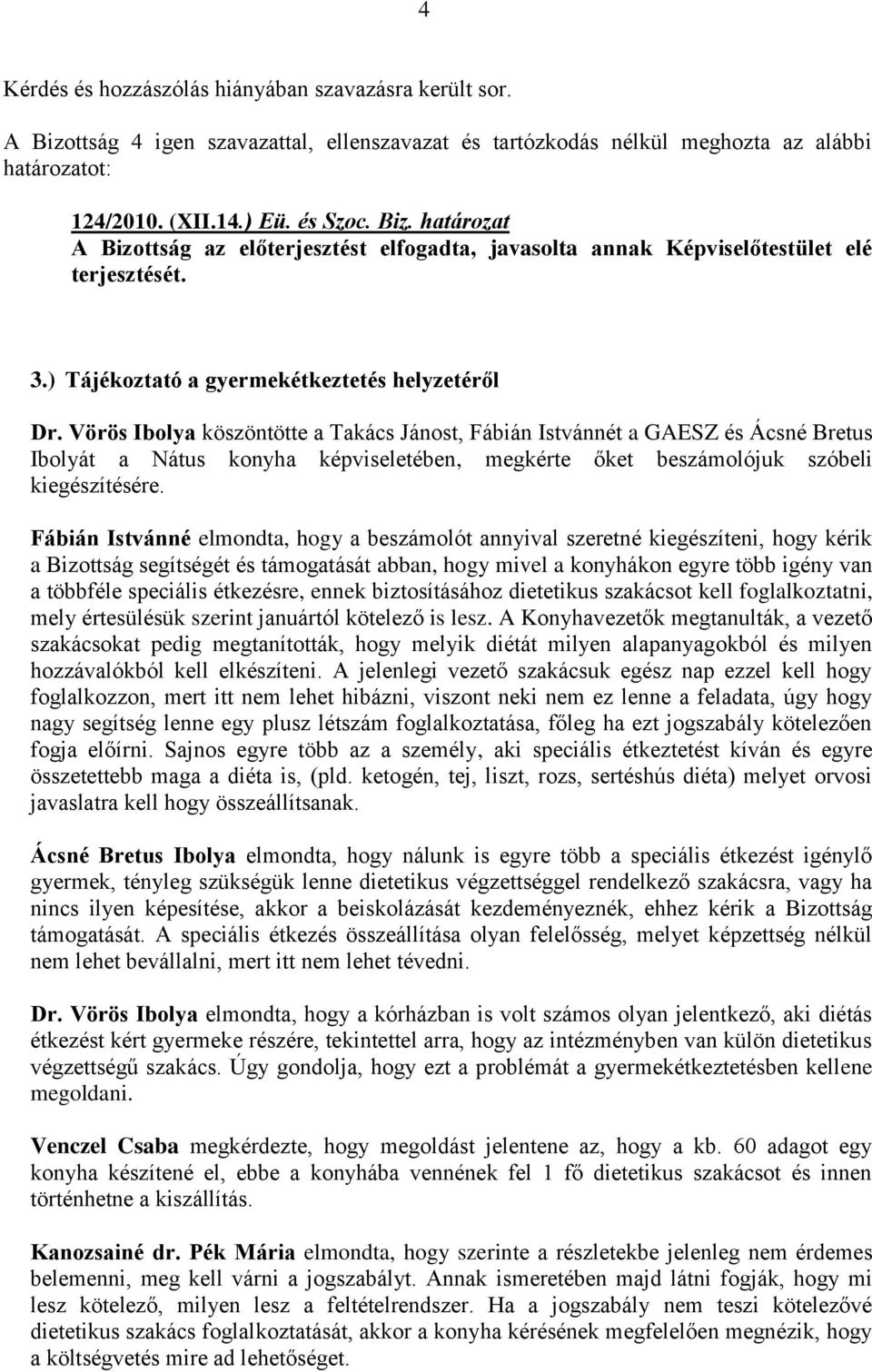 4

Kérdés és hozzászólás hiányában szavazásra került sor.

A Bizottság 4 igen szavazattal, ellenszavazat és tartózkodás nélkül meghozta az alábbi határozatot:

124/2010. (XII.14.) Eü. és Szoc. Biz. határozat
A Bizottság az előterjesztést elfogadta, javasolta annak Képviselőtestület elé terjesztését.

3.) Tájékoztató a gyermekétkeztetés helyzetéről

Dr. Vörös Ibolya köszöntötte a Takács Jánost, Fábián Istvánnét a GAESZ és Ácsné Bretus Ibolyát a Nátus konyha képviseletében, megkérte őket beszámolójuk szóbeli kiegészítésére.

Fábián Istvánné elmondta, hogy a beszámolót annyival szeretné kiegészíteni, hogy kérik a Bizottság segítségét és támogatását abban, hogy mivel a konyhákon egyre több igény van a többféle speciális étkezésre, ennek biztosításához dietetikus szakácsot kell foglalkoztatni, mely értesülésük szerint januártól kötelező is lesz. A Konyhavezetők megtanulták, a vezető szakácsokat pedig megtanították, hogy melyik diétát milyen alapanyagokból és milyen hozzávalókból kell elkészíteni. A jelenlegi vezető szakácsuk egész nap ezzel kell hogy foglalkozzon, mert itt nem lehet hibázni, viszont neki nem ez lenne a feladata, úgy hogy nagy segítség lenne egy plusz létszám foglalkoztatása, főleg ha ezt jogszabály kötelezően fogja előírni. Sajnos egyre több az a személy, aki speciális étkeztetést kíván és egyre összetettebb maga a diéta is, (pld. ketogén, tej, liszt, rozs, sertéshús diéta) melyet orvosi javaslatra kell hogy összeállítsanak.

Ácsné Bretus Ibolya elmondta, hogy nálunk is egyre több a speciális étkezést igénylő gyermek, tényleg szükségük lenne dietetikus végzettséggel rendelkező szakácsra, vagy ha nincs ilyen képesítése, akkor a beiskolázását kezdeményeznék, ehhez kérik a Bizottság támogatását. A speciális étkezés összeállítása olyan felelősség, melyet képzettség nélkül nem lehet bevállalni, mert itt nem lehet tévedni.

Dr. Vörös Ibolya elmondta, hogy a kórházban is volt számos olyan jelentkező, aki diétás étkezést kért gyermeke részére, tekintettel arra, hogy az intézményben van külön dietetikus végzettségű szakács. Úgy gondolja, hogy ezt a problémát a gyermekétkeztetésben kellene megoldani.

Venczel Csaba megkérdezte, hogy megoldást jelentene az, hogy a kb. 60 adagot egy konyha készítené el, ebbe a konyhába vennének fel 1 fő dietetikus szakácsot és innen történhetne a kiszállítás.

Kanozsainé dr. Pék Mária elmondta, hogy szerinte a részletekbe jelenleg nem érdemes belemenni, meg kell várni a jogszabályt. Annak ismeretében majd látni fogják, hogy mi lesz kötelező, milyen lesz a feltételrendszer. Ha a jogszabály nem teszi kötelezővé dietetikus szakács foglalkoztatását, akkor a konyha kérésének megfelelően megnézik, hogy a költségvetés mire ad lehetőséget.